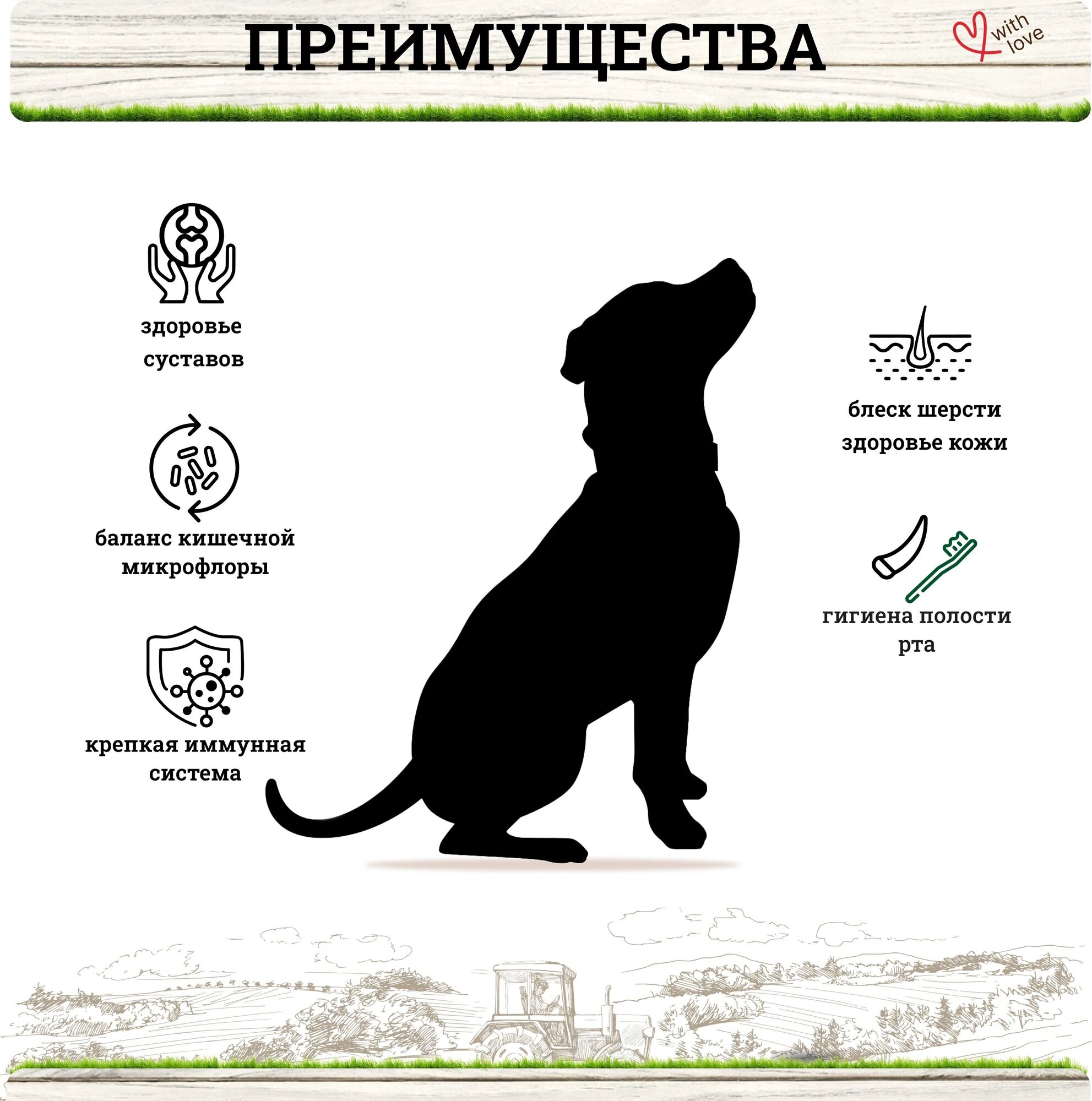 ПРЕИМУЩЕСТВА

with love

здоровье суставов

баланс кишечной микрофлоры

крепкая иммунная система

блеск шерсти здоровье кожи

гигиена полости рта